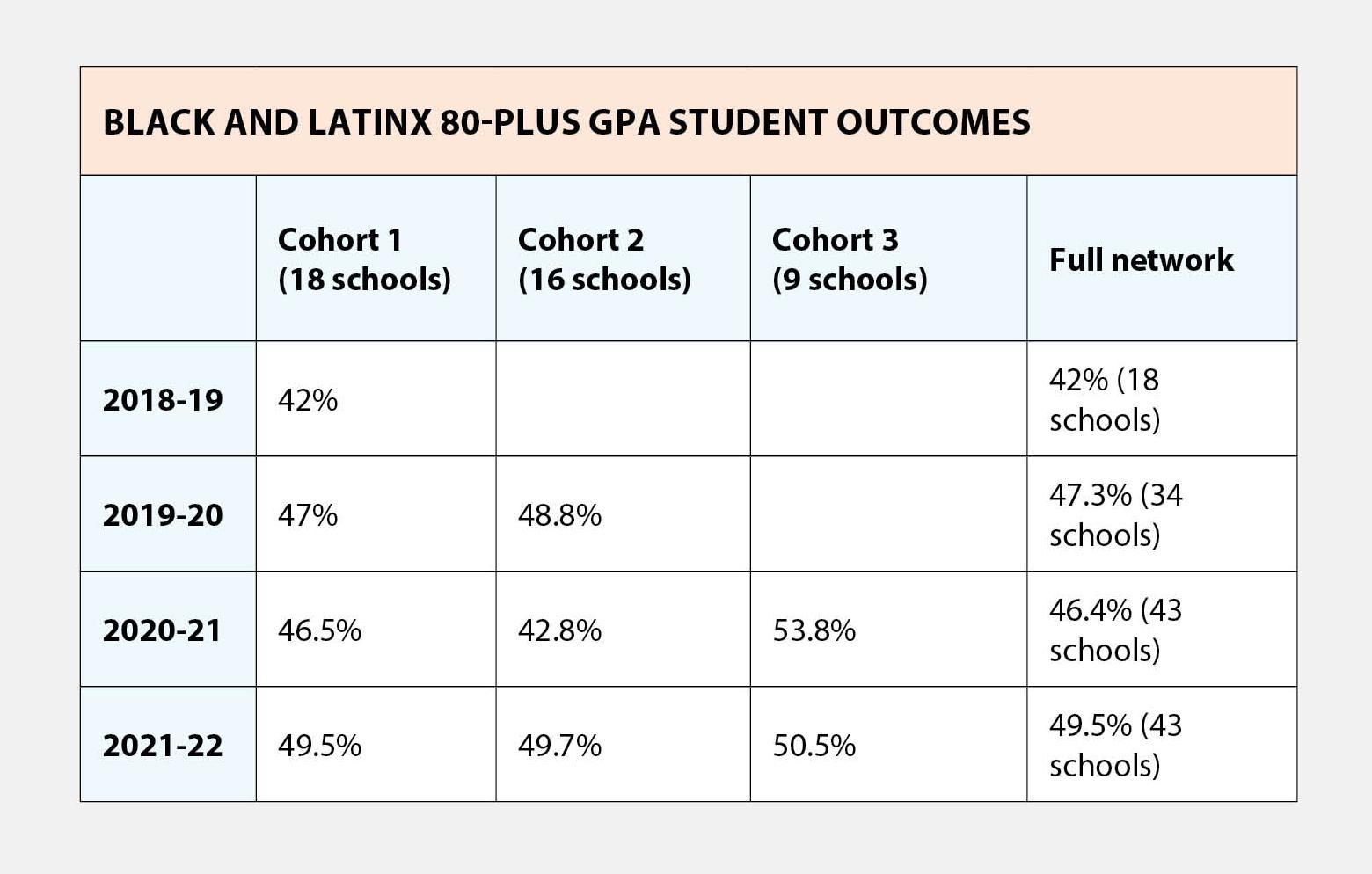 BLACK AND LATINX 80-PLUS GPA STUDENT OUTCOMES

| | Cohort 1 (18 schools) | Cohort 2 (16 schools) | Cohort 3 (9 schools) | Full network |
|---|---|---|---|---|
| 2018-19 | 42% | | | 42% (18 schools) |
| 2019-20 | 47% | 48.8% | | 47.3% (34 schools) |
| 2020-21 | 46.5% | 42.8% | 53.8% | 46.4% (43 schools) |
| 2021-22 | 49.5% | 49.7% | 50.5% | 49.5% (43 schools) |